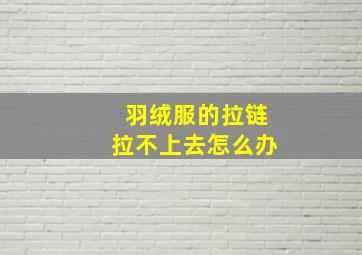 羽绒服的拉链
拉不上去怎么办